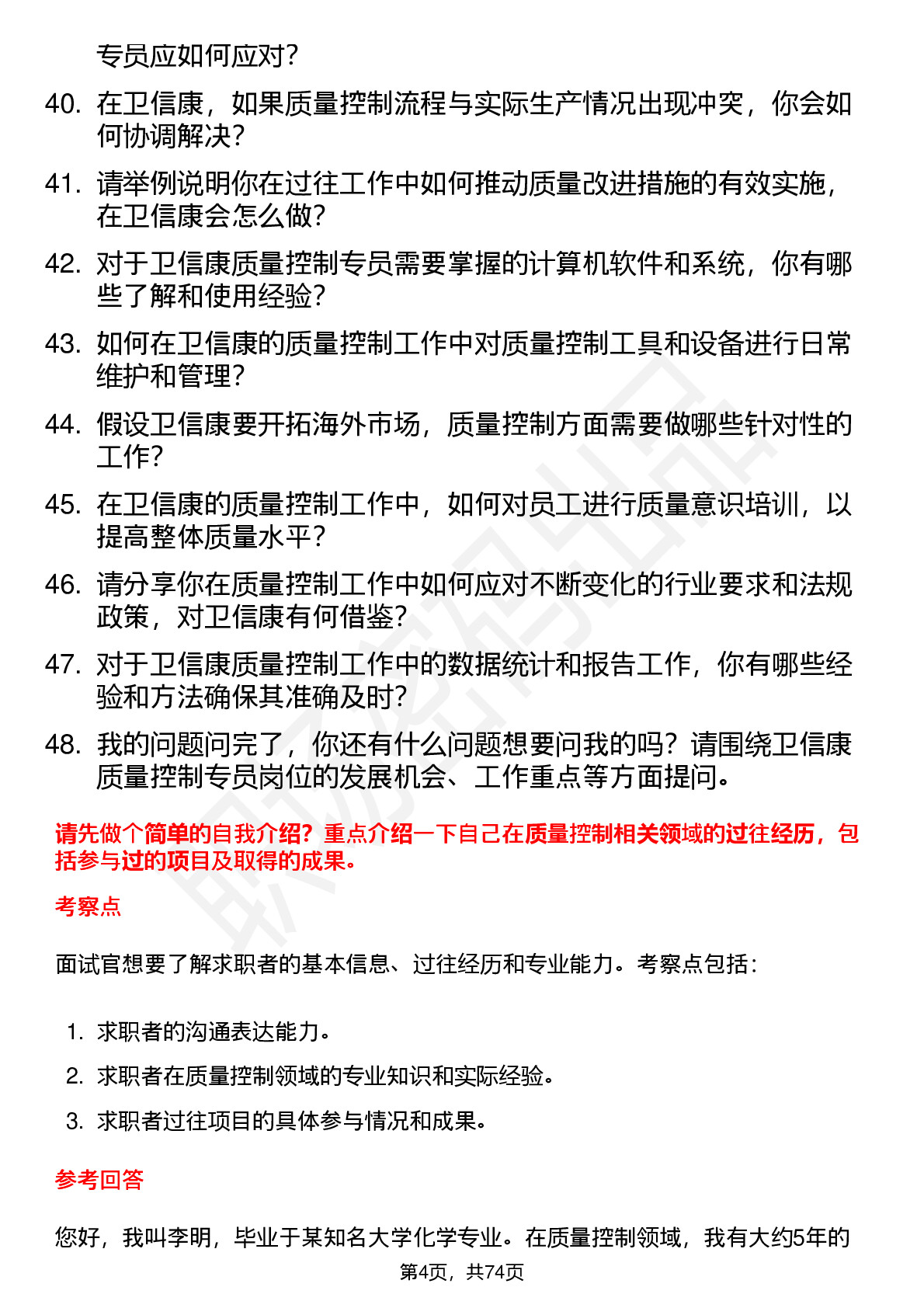 专员应如何应对？

40. 在卫信康，如果质量控制流程与实际生产情况出现冲突，你会如何协调解决？

41. 请举例说明你在过往工作中如何推动质量改进措施的有效实施，在卫信康会怎么做？

42. 对于卫信康质量控制专员需要掌握的计算机软件和系统，你有哪些了解和使用经验？

43. 如何在卫信康的质量控制工作中对质量控制工具和设备进行日常维护和管理？

44. 假设卫信康要开拓海外市场，质量控制方面需要做哪些针对性的工作？

45. 在卫信康的质量控制工作中，如何对员工进行质量意识培训，以提高整体质量水平？

46. 请分享你在质量控制工作中如何应对不断变化的行业要求和法规政策，对卫信康有何借鉴？

47. 对于卫信康质量控制工作中的数据统计和报告工作，你有哪些经验和方法确保其准确及时？

48. 我的问题问完了，你还有什么问题想要问我的吗？请围绕卫信康质量控制专员岗位的发展机会、工作重点等方面提问。

请先做个简单的自我介绍？重点介绍一下自己在质量控制相关领域的过往经历，包括参与过的项目及取得的成果。

考察点

面试官想要了解求职者的基本信息、过往经历和专业能力。考察点包括：

1. 求职者的沟通表达能力。
2. 求职者在质量控制领域的专业知识和实际经验。
3. 求职者过往项目的具体参与情况和成果。

参考回答

您好，我叫李明，毕业于某知名大学化学专业。在质量控制领域，我有大约5年的

第4页，共74页